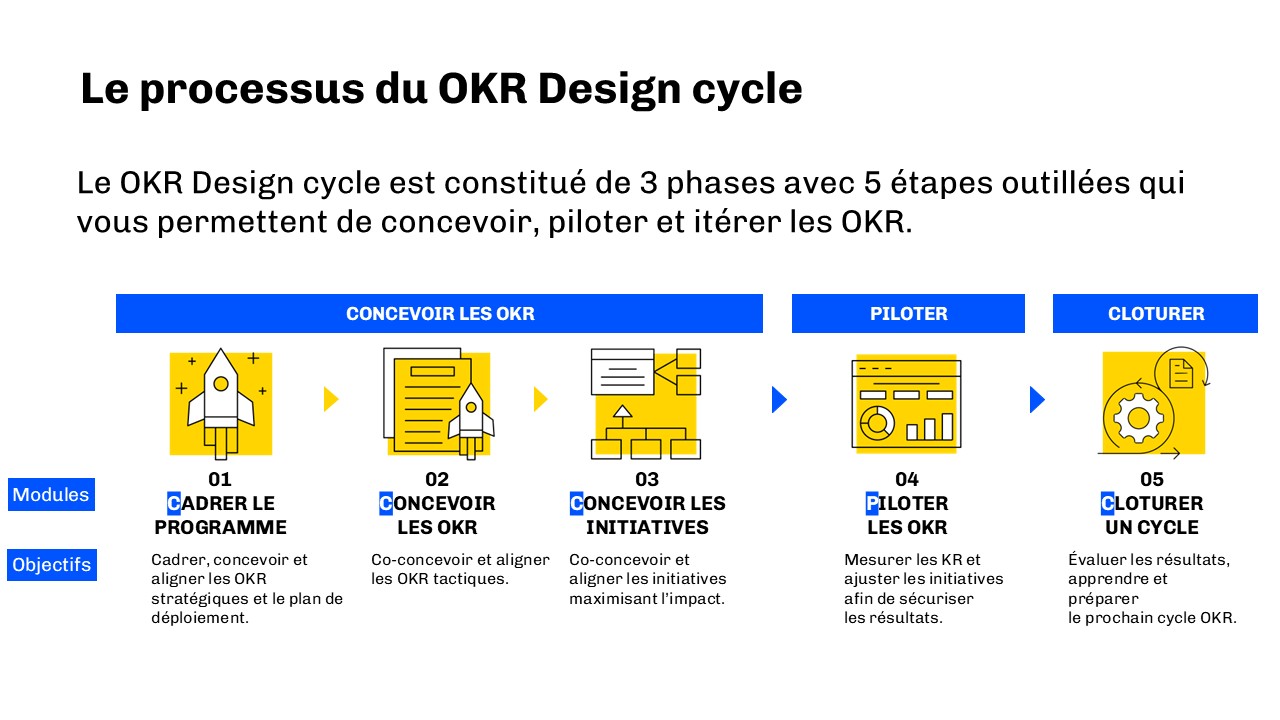 Le processus du OKR Design cycle

Le OKR Design cycle est constitué de 3 phases avec 5 étapes outillées qui vous permettent de concevoir, piloter et itérer les OKR.

CONCEVOIR LES OKR

PILOTER

CLOTURER

Modules

Objectifs

01
CADRER LE PROGRAMME

Cadrer, concevoir et aligner les OKR stratégiques et le plan de déploiement.

02
CONCEVOIR LES OKR

Co-concevoir et aligner les OKR tactiques.

03
CONCEVOIR LES INITIATIVES

Co-concevoir et aligner les initiatives maximisant l'impact.

04
PILOTER LES OKR

Mesurer les KR et ajuster les initiatives afin de sécuriser les résultats.

05
CLOTURER UN CYCLE

Évaluer les résultats, apprendre et préparer le prochain cycle OKR.